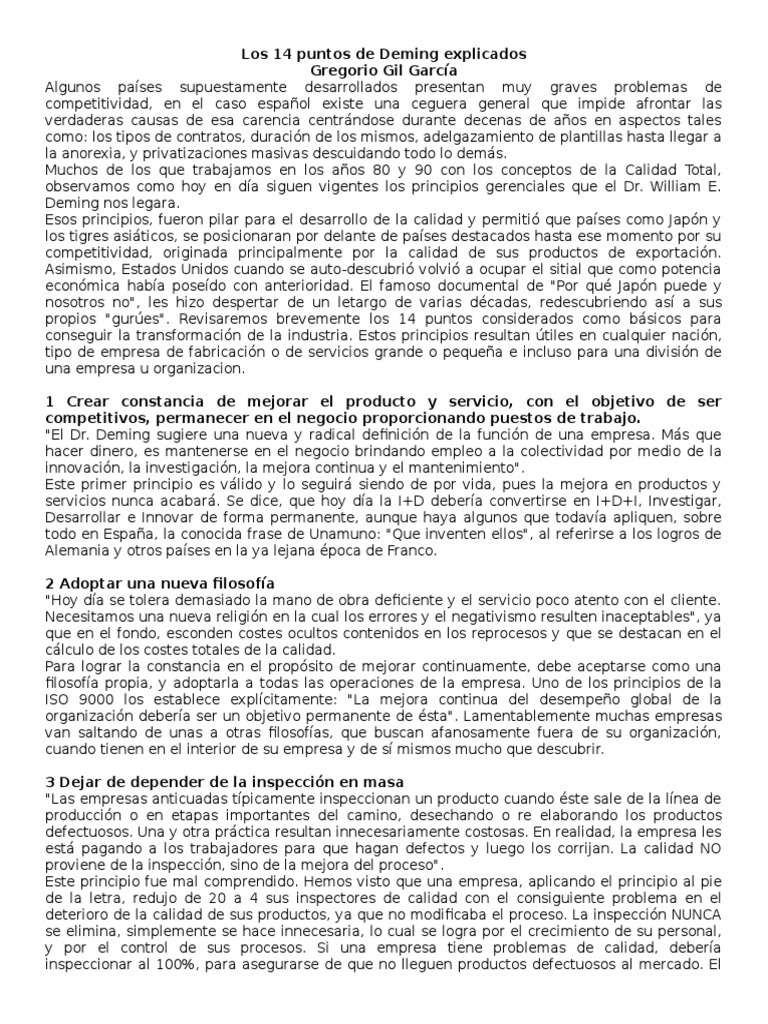 Los 14 puntos de Deming explicados
Gregorio Gil García

Algunos países supuestamente desarrollados presentan muy graves problemas de competitividad, en el caso español existe una ceguera general que impide afrontar las verdaderas causas de esa carencia centrándose durante decenas de años en aspectos tales como: los tipos de contratos, duración de los mismos, adelgazamiento de plantillas hasta llegar a la anorexia, y privatizaciones masivas descuidando todo lo demás.
Muchos de los que trabajamos en los años 80 y 90 con los conceptos de la Calidad Total, observamos como hoy en día siguen vigentes los principios gerenciales que el Dr. William E. Deming nos legara.
Esos principios, fueron pilar para el desarrollo de la calidad y permitió que países como Japón y los tigres asiáticos, se posicionaran por delante de países destacados hasta ese momento por su competitividad, originada principalmente por la calidad de sus productos de exportación. Asimismo, Estados Unidos cuando se auto-descubrió volvió a ocupar el sitial que como potencia económica había poseído con anterioridad. El famoso documental de "Por qué Japón puede y nosotros no", les hizo despertar de un letargo de varias décadas, redescubriendo así a sus propios "gurúes". Revisaremos brevemente los 14 puntos considerados como básicos para conseguir la transformación de la industria. Estos principios resultan útiles en cualquier nación, tipo de empresa de fabricación o de servicios grande o pequeña e incluso para una división de una empresa u organizacion.

1 Crear constancia de mejorar el producto y servicio, con el objetivo de ser competitivos, permanecer en el negocio proporcionando puestos de trabajo.
"El Dr. Deming sugiere una nueva y radical definición de la función de una empresa. Más que hacer dinero, es mantenerse en el negocio brindando empleo a la colectividad por medio de la innovación, la investigación, la mejora continua y el mantenimiento".
Este primer principio es válido y lo seguirá siendo de por vida, pues la mejora en productos y servicios nunca acabará. Se dice, que hoy día la I+D debería convertirse en I+D+I, Investigar, Desarrollar e Innovar de forma permanente, aunque haya algunos que todavía apliquen, sobre todo en España, la conocida frase de Unamuno: "Que inventen ellos", al referirse a los logros de Alemania y otros países en la ya lejana época de Franco.

2 Adoptar una nueva filosofía
"Hoy día se tolera demasiado la mano de obra deficiente y el servicio poco atento con el cliente. Necesitamos una nueva religión en la cual los errores y el negativismo resulten inaceptables", ya que en el fondo, esconden costes ocultos contenidos en los reprocesos y que se destacan en el cálculo de los costes totales de la calidad.
Para lograr la constancia en el propósito de mejorar continuamente, debe aceptarse como una filosofía propia, y adoptarla a todas las operaciones de la empresa. Uno de los principios de la ISO 9000 los establece explícitamente: "La mejora continua del desempeño global de la organización debería ser un objetivo permanente de ésta". Lamentablemente muchas empresas van saltando de unas a otras filosofías, que buscan afanosamente fuera de su organización, cuando tienen en el interior de su empresa y de sí mismos mucho que descubrir.

3 Dejar de depender de la inspección en masa
"Las empresas anticuadas típicamente inspeccionan un producto cuando éste sale de la línea de producción o en etapas importantes del camino, desechando o re elaborando los productos defectuosos. Una y otra práctica resultan innecesariamente costosas. En realidad, la empresa les está pagando a los trabajadores para que hagan defectos y luego los corrijan. La calidad NO proviene de la inspección, sino de la mejora del proceso".
Este principio fue mal comprendido. Hemos visto que una empresa, aplicando el principio al pie de la letra, redujo de 20 a 4 sus inspectores de calidad con el consiguiente problema en el deterioro de la calidad de sus productos, ya que no modificaba el proceso. La inspección NUNCA se elimina, simplemente se hace innecesaria, lo cual se logra por el crecimiento de su personal, y por el control de sus procesos. Si una empresa tiene problemas de calidad, debería inspeccionar al 100%, para asegurarse de que no lleguen productos defectuosos al mercado. El